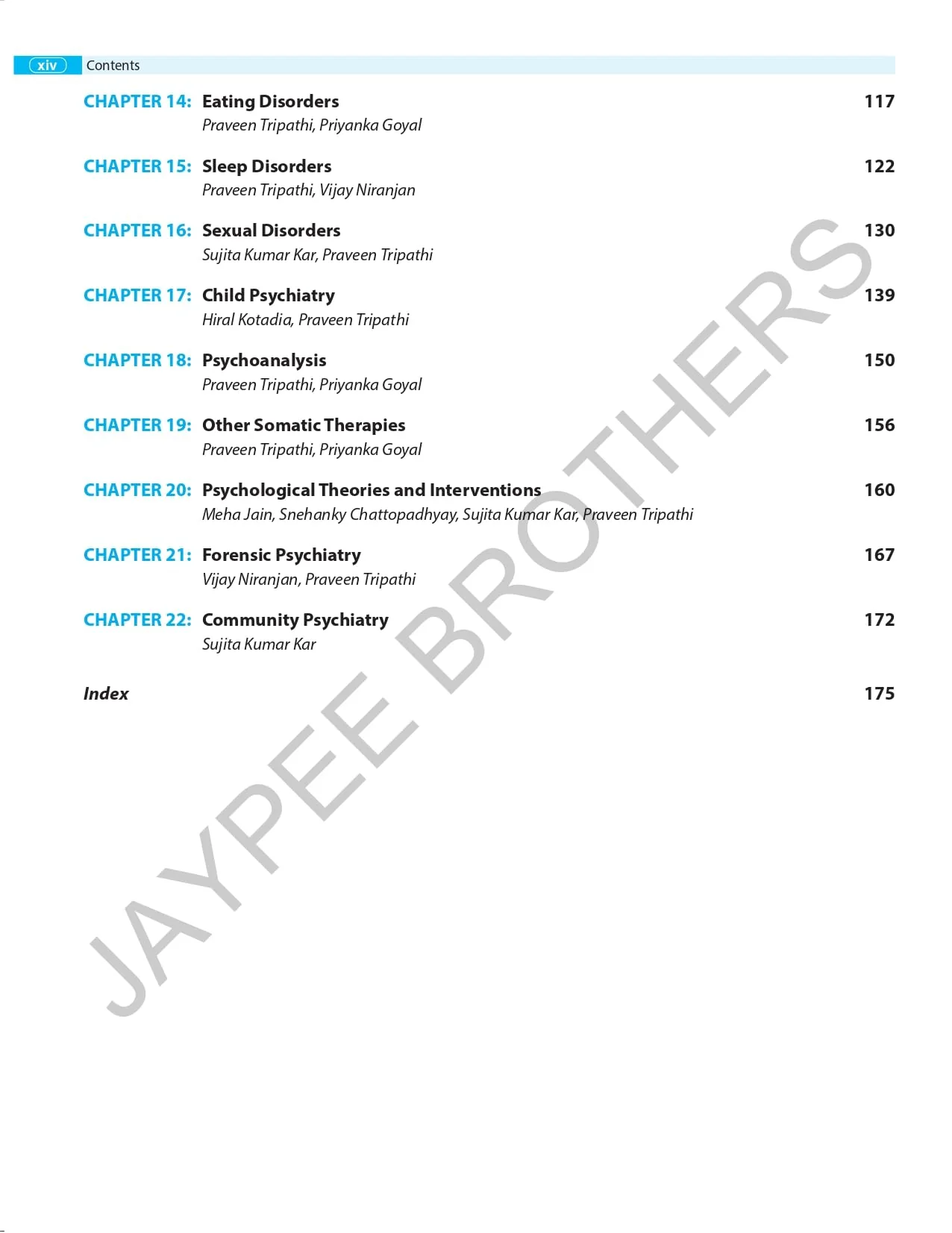 xiv Contents

CHAPTER 14: Eating Disorders 117
Praveen Tripathi, Priyanka Goyal

CHAPTER 15: Sleep Disorders 122
Praveen Tripathi, Vijay Niranjan

CHAPTER 16: Sexual Disorders 130
Sujita Kumar Kar, Praveen Tripathi

CHAPTER 17: Child Psychiatry 139
Hiral Kotadia, Praveen Tripathi

CHAPTER 18: Psychoanalysis 150
Praveen Tripathi, Priyanka Goyal

CHAPTER 19: Other Somatic Therapies 156
Praveen Tripathi, Priyanka Goyal

CHAPTER 20: Psychological Theories and Interventions 160
Meha Jain, Snehanky Chattopadhyay, Sujita Kumar Kar, Praveen Tripathi

CHAPTER 21: Forensic Psychiatry 167
Vijay Niranjan, Praveen Tripathi

CHAPTER 22: Community Psychiatry 172
Sujita Kumar Kar

Index 175

JAYPEE BROTHERS